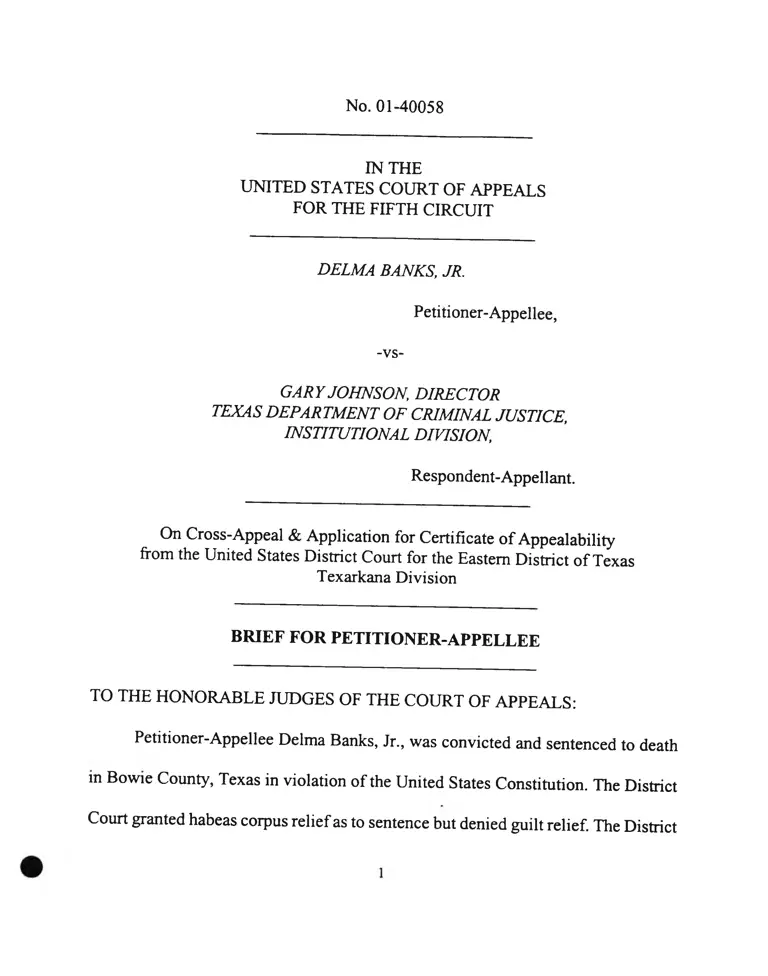 No. 01-40058

IN THE
UNITED STATES COURT OF APPEALS
FOR THE FIFTH CIRCUIT

DELMA BANKS, JR.

Petitioner-Appellee,

-vs-

GARY JOHNSON, DIRECTOR
TEXAS DEPARTMENT OF CRIMINAL JUSTICE,
INSTITUTIONAL DIVISION,

Respondent-Appellant.

On Cross-Appeal & Application for Certificate of Appealability from the United States District Court for the Eastern District of Texas Texarkana Division

BRIEF FOR PETITIONER-APPELLEE

TO THE HONORABLE JUDGES OF THE COURT OF APPEALS:

Petitioner-Appellee Delma Banks, Jr., was convicted and sentenced to death in Bowie County, Texas in violation of the United States Constitution. The District Court granted habeas corpus relief as to sentence but denied guilt relief. The District

1